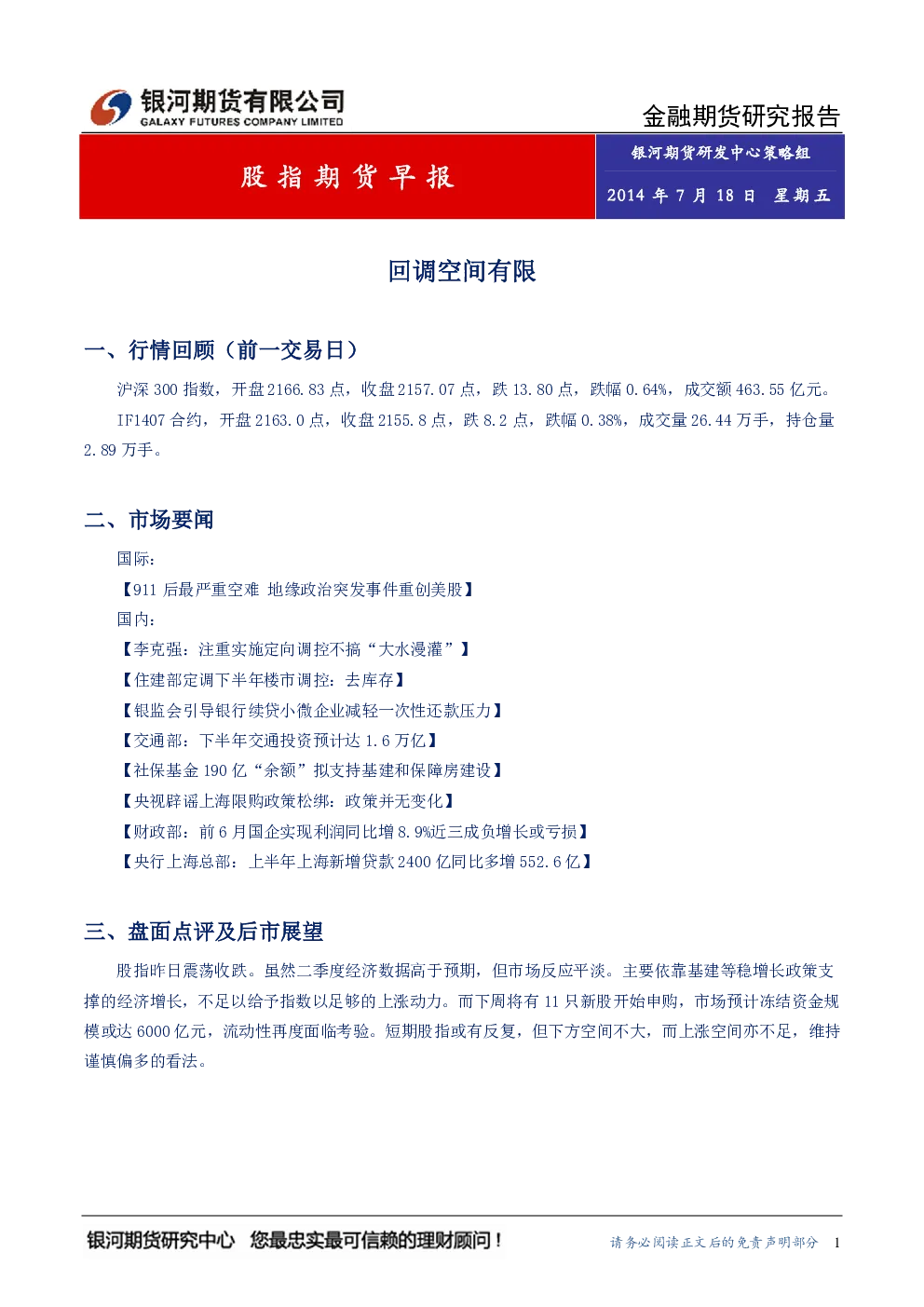 银河期货有限公司
GALAXY FUTURES COMPANY LIMITED

金融期货研究报告

股指期货早报

银河期货研发中心策略组

2014 年 7 月 18 日 星期五

回调空间有限

一、行情回顾（前一交易日）

沪深 300 指数，开盘 2166.83 点，收盘 2157.07 点，跌 13.80 点，跌幅 0.64%，成交额 463.55 亿元。

IF1407 合约，开盘 2163.0 点，收盘 2155.8 点，跌 8.2 点，跌幅 0.38%，成交量 26.44 万手，持仓量 2.89 万手。

二、市场要闻

国际：

【911 后最严重空难 地缘政治突发事件重创美股】

国内：

【李克强：注重实施定向调控不搞“大水漫灌”】

【住建部定调下半年楼市调控：去库存】

【银监会引导银行续贷小微企业减轻一次性还款压力】

【交通部：下半年交通投资预计达 1.6 万亿】

【社保基金 190 亿“余额”拟支持基建和保障房建设】

【央视辟谣上海限购政策松绑：政策并无变化】

【财政部：前 6 月国企实现利润同比增 8.9%近三成负增长或亏损】

【央行上海总部：上半年上海新增贷款 2400 亿同比多增 552.6 亿】

三、盘面点评及后市展望

股指昨日震荡收跌。虽然二季度经济数据高于预期，但市场反应平淡。主要依靠基建等稳增长政策支撑的经济增长，不足以给予指数以足够的上涨动力。而下周将有 11 只新股开始申购，市场预计冻结资金规模或达 6000 亿元，流动性再度面临考验。短期股指或有反复，但下方空间不大，而上涨空间亦不足，维持谨慎偏多的看法。

银河期货研究中心 您最忠实最可信赖的理财顾问！

请务必阅读正文后的免责声明部分 1